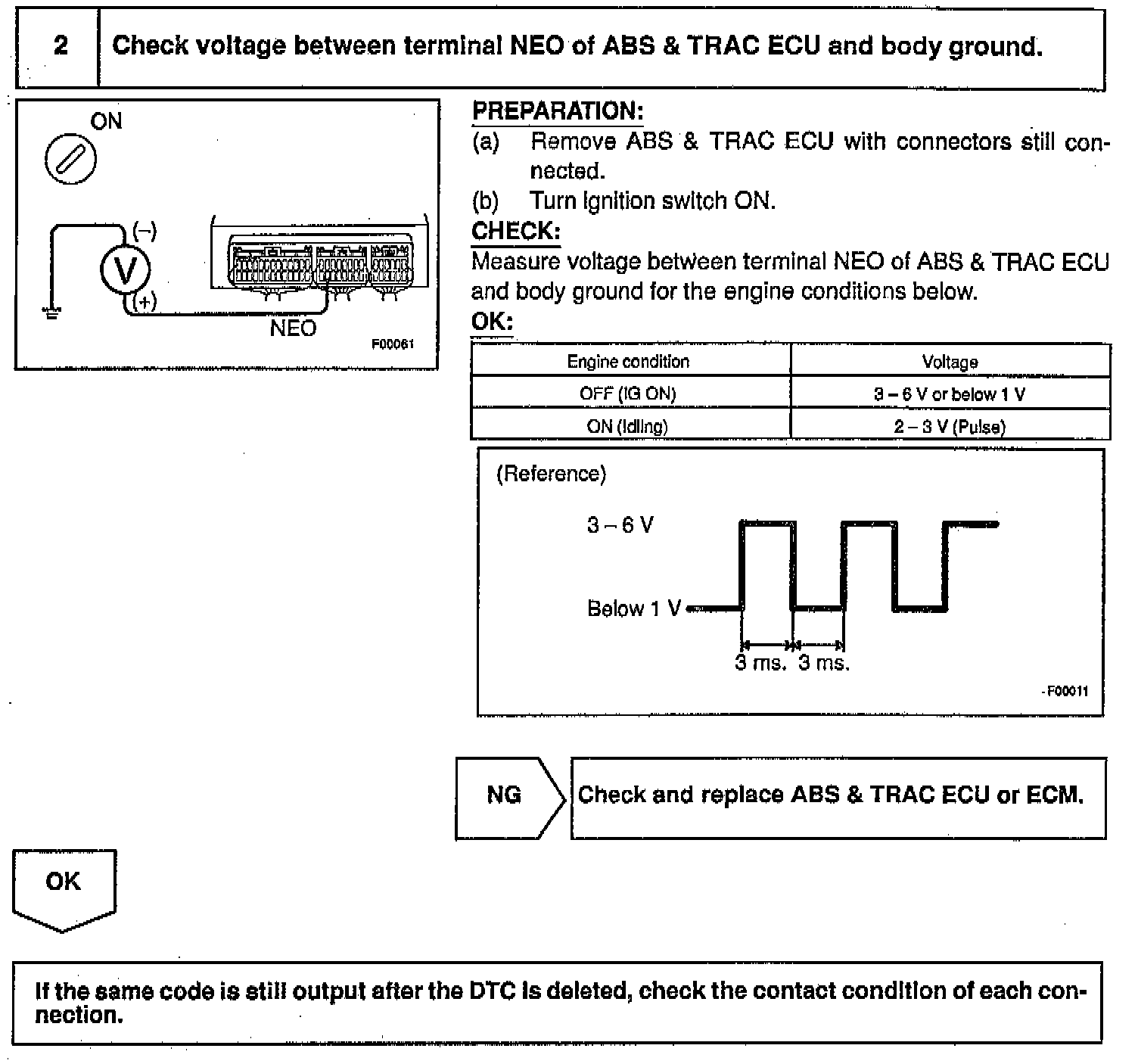 2 Check voltage between terminal NEO of ABS & TRAC ECU and body ground.

ON

(–)

V

(+)

NEO

F00061

PREPARATION:
(a) Remove ABS & TRAC ECU with connectors still connected.
(b) Turn ignition switch ON.
CHECK:
Measure voltage between terminal NEO of ABS & TRAC ECU and body ground for the engine conditions below.
OK:

| Engine condition | Voltage |
|---|---|
| OFF (IG ON) | 3 – 6 V or below 1 V |
| ON (Idling) | 2 – 3 V (Pulse) |

(Reference)

3 – 6 V

Below 1 V

3 ms. 3 ms.

F00011

NG Check and replace ABS & TRAC ECU or ECM.

OK

If the same code is still output after the DTC is deleted, check the contact condition of each connection.